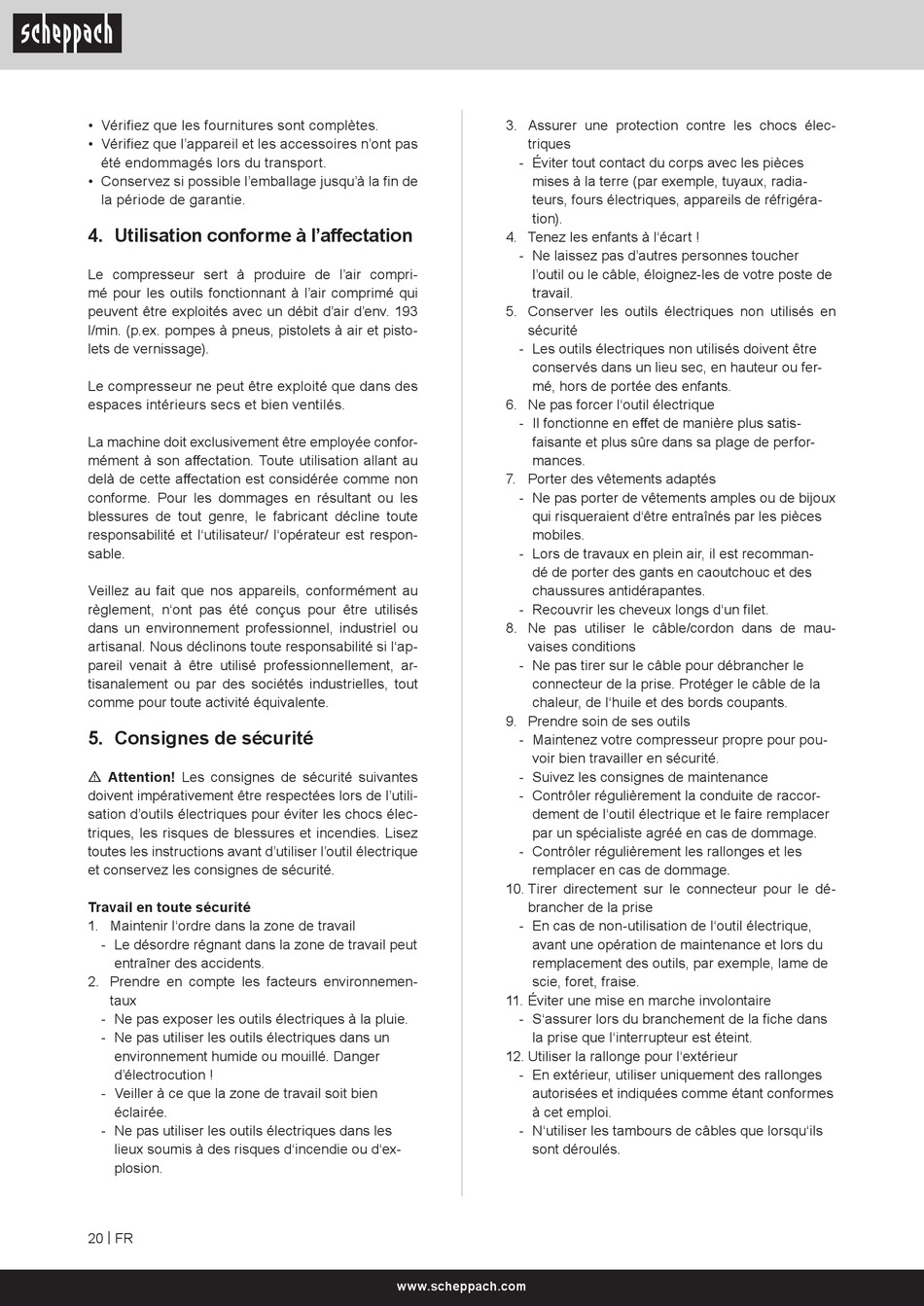 scheppach

• Vérifiez que les fournitures sont complètes.
• Vérifiez que l'appareil et les accessoires n'ont pas été endommagés lors du transport.
• Conservez si possible l'emballage jusqu'à la fin de la période de garantie.

4. Utilisation conforme à l'affectation

Le compresseur sert à produire de l'air comprimé pour les outils fonctionnant à l'air comprimé qui peuvent être exploités avec un débit d'air d'env. 193 l/min. (p.ex. pompes à pneus, pistolets à air et pistolets de vernissage).

Le compresseur ne peut être exploité que dans des espaces intérieurs secs et bien ventilés.

La machine doit exclusivement être employée conformément à son affectation. Toute utilisation allant au delà de cette affectation est considérée comme non conforme. Pour les dommages en résultant ou les blessures de tout genre, le fabricant décline toute responsabilité et l'utilisateur/ l'opérateur est responsable.

Veillez au fait que nos appareils, conformément au règlement, n'ont pas été conçus pour être utilisés dans un environnement professionnel, industriel ou artisanal. Nous déclinons toute responsabilité si l'appareil venait à être utilisé professionnellement, artisanalement ou par des sociétés industrielles, tout comme pour toute activité équivalente.

5. Consignes de sécurité

⚠ Attention! Les consignes de sécurité suivantes doivent impérativement être respectées lors de l'utilisation d'outils électriques pour éviter les chocs électriques, les risques de blessures et incendies. Lisez toutes les instructions avant d'utiliser l'outil électrique et conservez les consignes de sécurité.

Travail en toute sécurité
1. Maintenir l'ordre dans la zone de travail
- Le désordre régnant dans la zone de travail peut entraîner des accidents.
2. Prendre en compte les facteurs environnementaux
- Ne pas exposer les outils électriques à la pluie.
- Ne pas utiliser les outils électriques dans un environnement humide ou mouillé. Danger d'électrocution !
- Veiller à ce que la zone de travail soit bien éclairée.
- Ne pas utiliser les outils électriques dans les lieux soumis à des risques d'incendie ou d'explosion.

3. Assurer une protection contre les chocs électriques
- Éviter tout contact du corps avec les pièces mises à la terre (par exemple, tuyaux, radiateurs, fours électriques, appareils de réfrigération).
4. Tenez les enfants à l'écart !
- Ne laissez pas d'autres personnes toucher l'outil ou le câble, éloignez-les de votre poste de travail.
5. Conserver les outils électriques non utilisés en sécurité
- Les outils électriques non utilisés doivent être conservés dans un lieu sec, en hauteur ou fermé, hors de portée des enfants.
6. Ne pas forcer l'outil électrique
- Il fonctionne en effet de manière plus satisfaisante et plus sûre dans sa plage de performances.
7. Porter des vêtements adaptés
- Ne pas porter de vêtements amples ou de bijoux qui risqueraient d'être entraînés par les pièces mobiles.
- Lors de travaux en plein air, il est recommandé de porter des gants en caoutchouc et des chaussures antidérapantes.
- Recouvrir les cheveux longs d'un filet.
8. Ne pas utiliser le câble/cordon dans de mauvaises conditions
- Ne pas tirer sur le câble pour débrancher le connecteur de la prise. Protéger le câble de la chaleur, de l'huile et des bords coupants.
9. Prendre soin de ses outils
- Maintenez votre compresseur propre pour pouvoir bien travailler en sécurité.
- Suivez les consignes de maintenance
- Contrôler régulièrement la conduite de raccordement de l'outil électrique et le faire remplacer par un spécialiste agréé en cas de dommage.
- Contrôler régulièrement les rallonges et les remplacer en cas de dommage.
10. Tirer directement sur le connecteur pour le débrancher de la prise
- En cas de non-utilisation de l'outil électrique, avant une opération de maintenance et lors du remplacement des outils, par exemple, lame de scie, foret, fraise.
11. Éviter une mise en marche involontaire
- S'assurer lors du branchement de la fiche dans la prise que l'interrupteur est éteint.
12. Utiliser la rallonge pour l'extérieur
- En extérieur, utiliser uniquement des rallonges autorisées et indiquées comme étant conformes à cet emploi.
- N'utiliser les tambours de câbles que lorsqu'ils sont déroulés.

20 | FR

www.scheppach.com